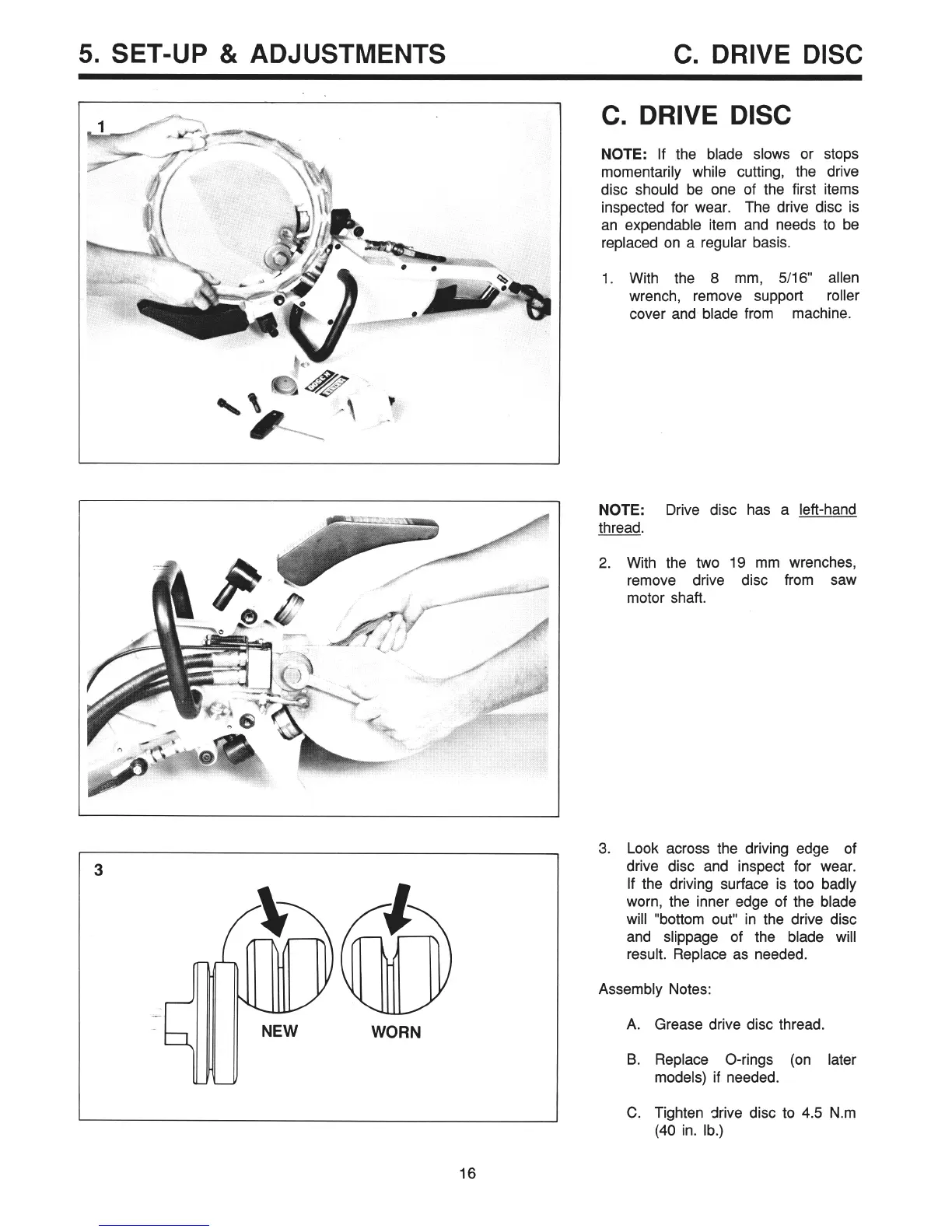 5. SET-UP & ADJUSTMENTS C. DRIVE DISC

1

C. DRIVE DISC

NOTE: If the blade slows or stops momentarily while cutting, the drive disc should be one of the first items inspected for wear. The drive disc is an expendable item and needs to be replaced on a regular basis.

1. With the 8 mm, 5/16" allen wrench, remove support roller cover and blade from machine.

NOTE: Drive disc has a left-hand thread.

2. With the two 19 mm wrenches, remove drive disc from saw motor shaft.

3

NEW WORN

3. Look across the driving edge of drive disc and inspect for wear. If the driving surface is too badly worn, the inner edge of the blade will "bottom out" in the drive disc and slippage of the blade will result. Replace as needed.

Assembly Notes:

A. Grease drive disc thread.

B. Replace O-rings (on later models) if needed.

C. Tighten drive disc to 4.5 N.m (40 in. lb.)

16